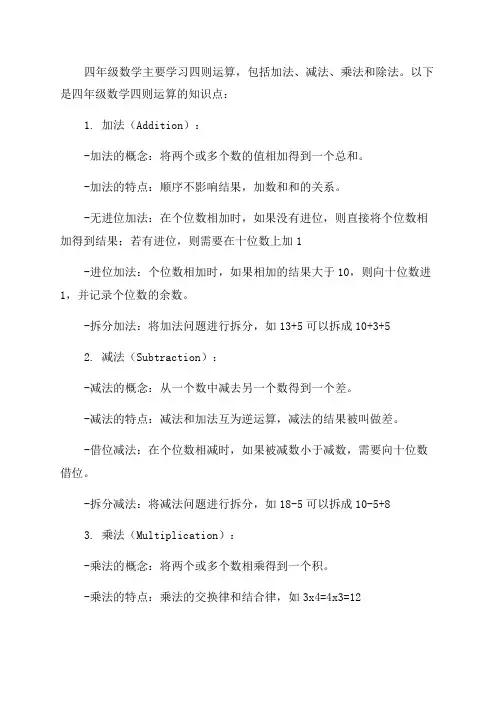 四年级数学主要学习四则运算，包括加法、减法、乘法和除法。以下是四年级数学四则运算的知识点：

1. 加法（Addition）：

-加法的概念：将两个或多个数的值相加得到一个总和。

-加法的特点：顺序不影响结果，加数和和的关系。

-无进位加法：在个位数相加时，如果没有进位，则直接将个位数相加得到结果；若有进位，则需要在十位数上加 1

-进位加法：个位数相加时，如果相加的结果大于 10，则向十位数进 1，并记录个位数的余数。

-拆分加法：将加法问题进行拆分，如 13+5 可以拆成 10+3+5

2. 减法（Subtraction）：

-减法的概念：从一个数中减去另一个数得到一个差。

-减法的特点：减法和加法互为逆运算，减法的结果被叫做差。

-借位减法：在个位数相减时，如果被减数小于减数，需要向十位数借位。

-拆分减法：将减法问题进行拆分，如 18-5 可以拆成 10-5+8

3. 乘法（Multiplication）：

-乘法的概念：将两个或多个数相乘得到一个积。

-乘法的特点：乘法的交换律和结合律，如 3x4=4x3=12